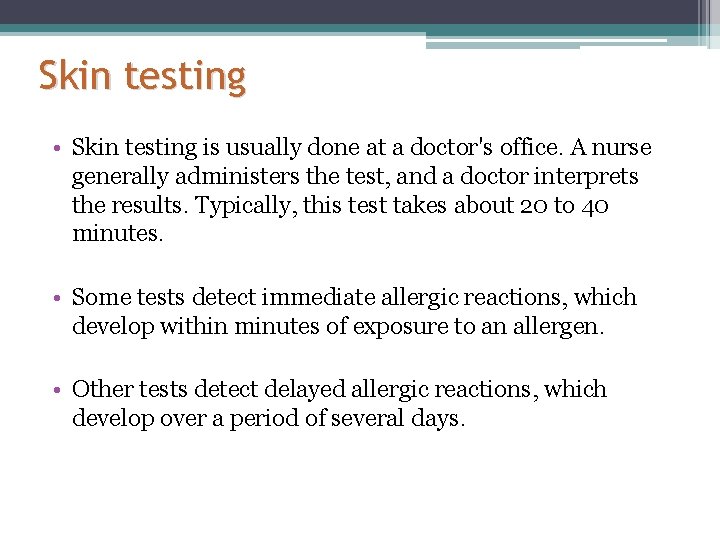 Skin testing

• Skin testing is usually done at a doctor's office. A nurse generally administers the test, and a doctor interprets the results. Typically, this test takes about 20 to 40 minutes.

• Some tests detect immediate allergic reactions, which develop within minutes of exposure to an allergen.

• Other tests detect delayed allergic reactions, which develop over a period of several days.